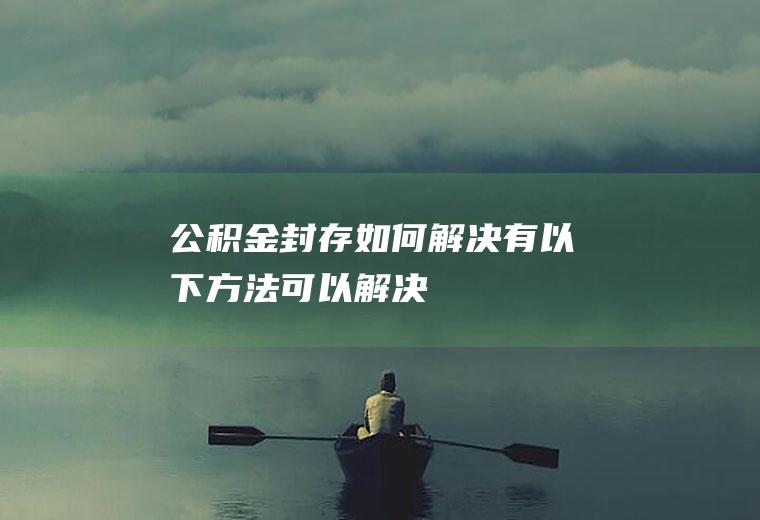 公积金封存如何解决有以下方法可以解决